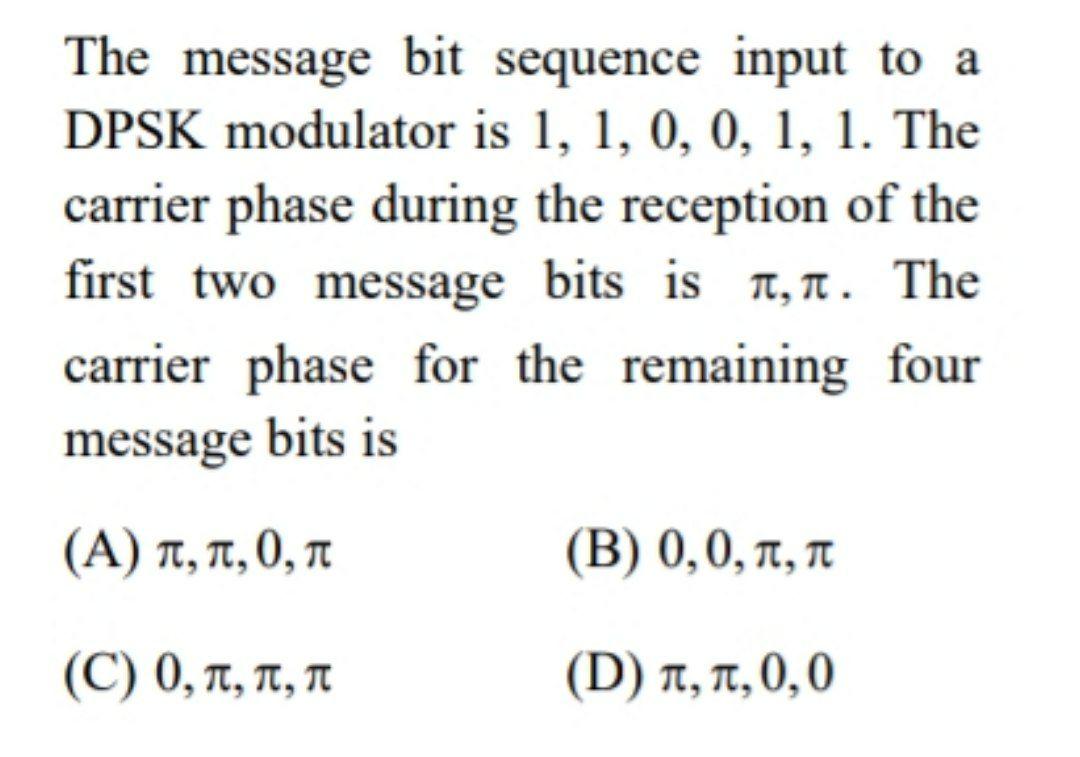 The message bit sequence input to a DPSK modulator is 1, 1, 0, 0, 1, 1. The carrier phase during the reception of the first two message bits is $\pi, \pi$. The carrier phase for the remaining four message bits is

(A) $\pi, \pi, 0, \pi$ (B) $0, 0, \pi, \pi$

(C) $0, \pi, \pi, \pi$ (D) $\pi, \pi, 0, 0$